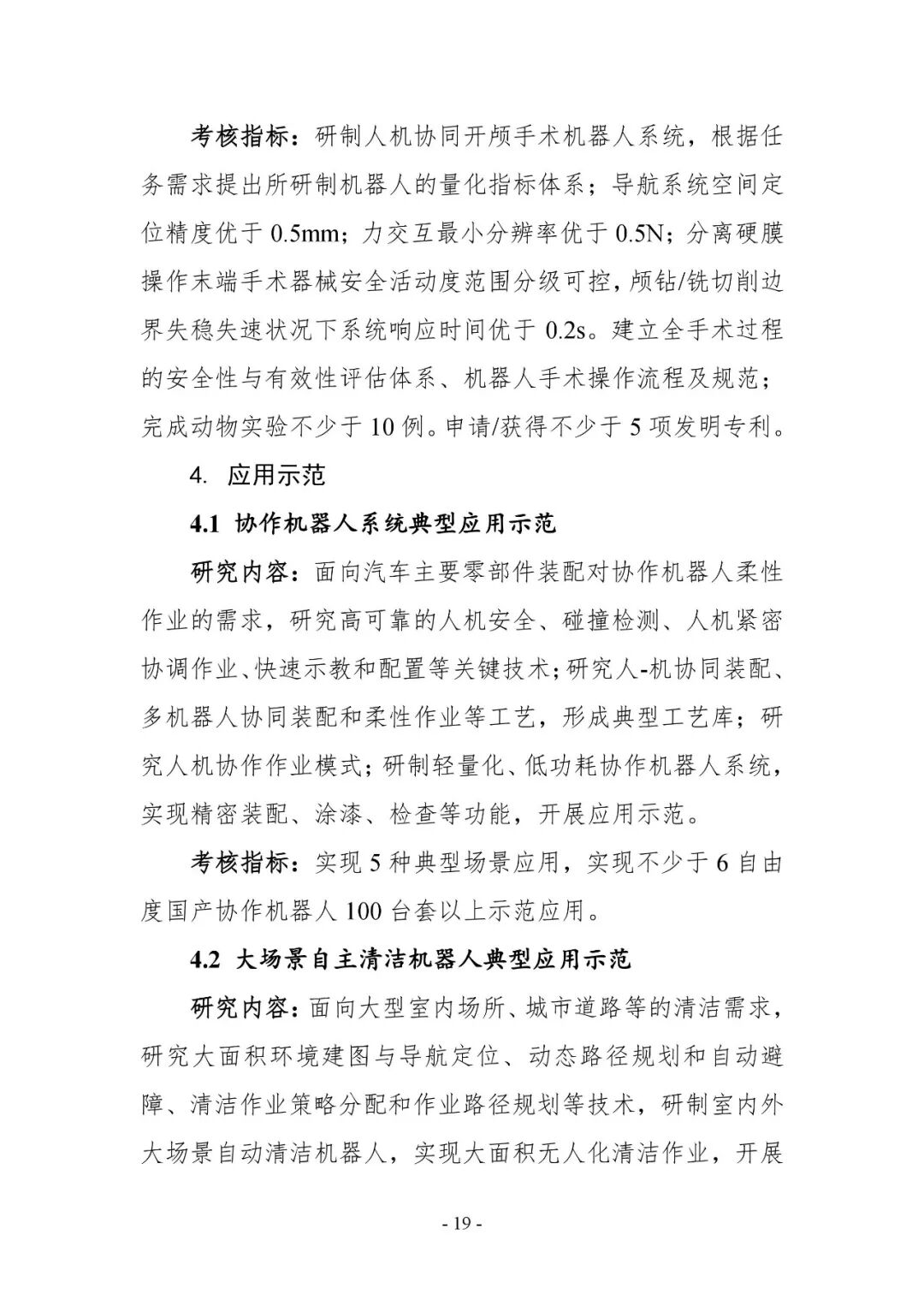 考核指标：研制人机协同开颅手术机器人系统，根据任务需求提出所研制机器人的量化指标体系；导航系统空间定位精度优于 0.5mm；力交互最小分辨率优于 0.5N；分离硬膜操作末端手术器械安全活动度范围分级可控，颅钻/铣切削边界失稳失速状况下系统响应时间优于 0.2s。建立全手术过程的安全性与有效性评估体系、机器人手术操作流程及规范；完成动物实验不少于 10 例。申请/获得不少于 5 项发明专利。

4. 应用示范

4.1 协作机器人系统典型应用示范

研究内容：面向汽车主要零部件装配对协作机器人柔性作业的需求，研究高可靠的人机安全、碰撞检测、人机紧密协调作业、快速示教和配置等关键技术；研究人-机协同装配、多机器人协同装配和柔性作业等工艺，形成典型工艺库；研究人机协作作业模式；研制轻量化、低功耗协作机器人系统，实现精密装配、涂漆、检查等功能，开展应用示范。

考核指标：实现 5 种典型场景应用，实现不少于 6 自由度国产协作机器人 100 台套以上示范应用。

4.2 大场景自主清洁机器人典型应用示范

研究内容：面向大型室内场所、城市道路等的清洁需求，研究大面积环境建图与导航定位、动态路径规划和自动避障、清洁作业策略分配和作业路径规划等技术，研制室内外大场景自动清洁机器人，实现大面积无人化清洁作业，开展

- 19 -